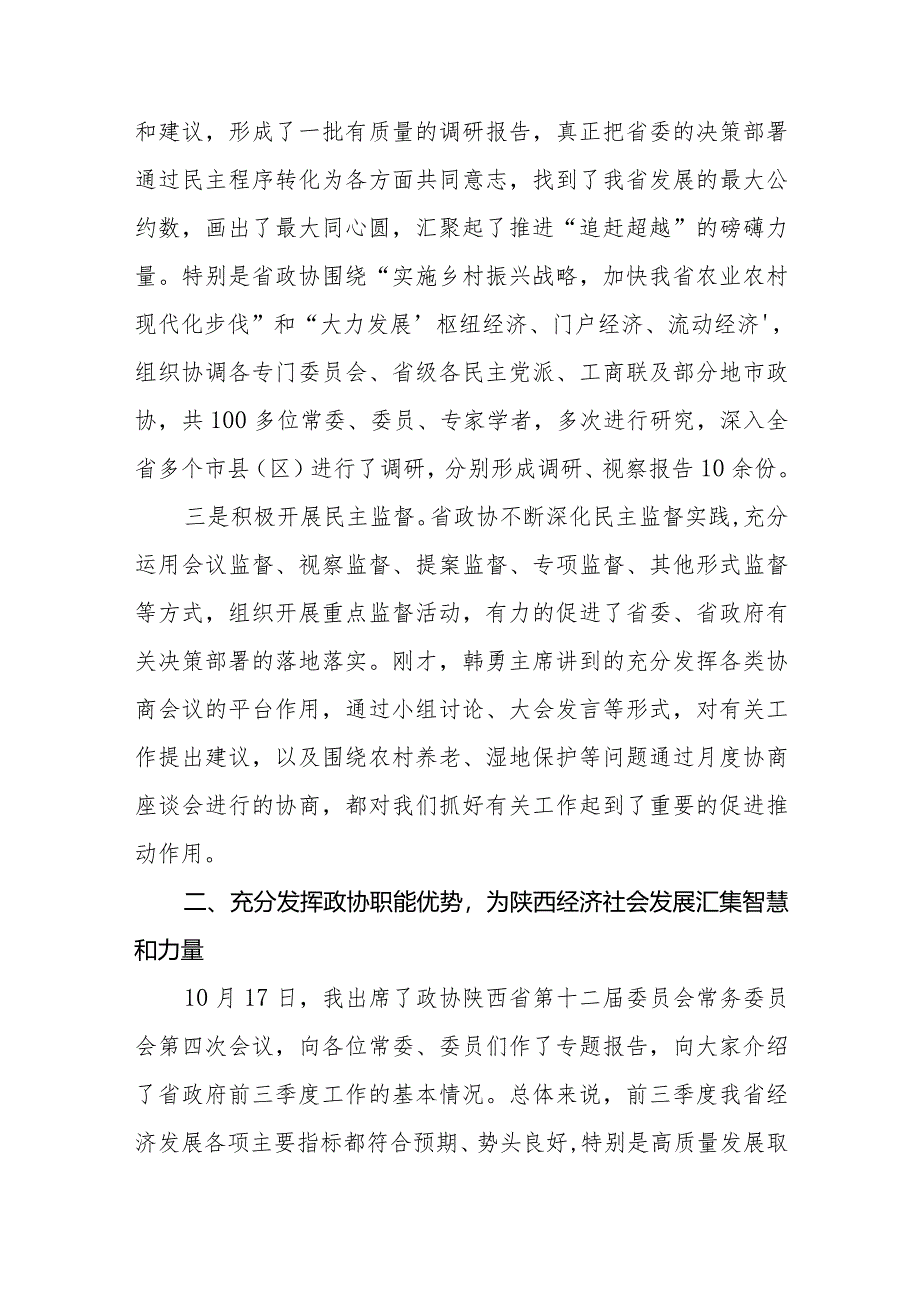 和建议，形成了一批有质量的调研报告，真正把省委的决策部署通过民主程序转化为各方面共同意志，找到了我省发展的最大公约数，画出了最大同心圆，汇聚起了推进“追赶超越”的磅礴力量。特别是省政协围绕“实施乡村振兴战略，加快我省农业农村现代化步伐”和“大力发展’枢纽经济、门户经济、流动经济'，组织协调各专门委员会、省级各民主党派、工商联及部分地市政协，共100多位常委、委员、专家学者，多次进行研究，深入全省多个市县（区）进行了调研，分别形成调研、视察报告10余份。

三是积极开展民主监督。省政协不断深化民主监督实践，充分运用会议监督、视察监督、提案监督、专项监督、其他形式监督等方式，组织开展重点监督活动，有力的促进了省委、省政府有关决策部署的落地落实。刚才，韩勇主席讲到的充分发挥各类协商会议的平台作用，通过小组讨论、大会发言等形式，对有关工作提出建议，以及围绕农村养老、湿地保护等问题通过月度协商座谈会进行的协商，都对我们抓好有关工作起到了重要的促进推动作用。

二、充分发挥政协职能优势，为陕西经济社会发展汇集智慧和力量

10月17日，我出席了政协陕西省第十二届委员会常务委员会第四次会议，向各位常委、委员们作了专题报告，向大家介绍了省政府前三季度工作的基本情况。总体来说，前三季度我省经济发展各项主要指标都符合预期、势头良好，特别是高质量发展取